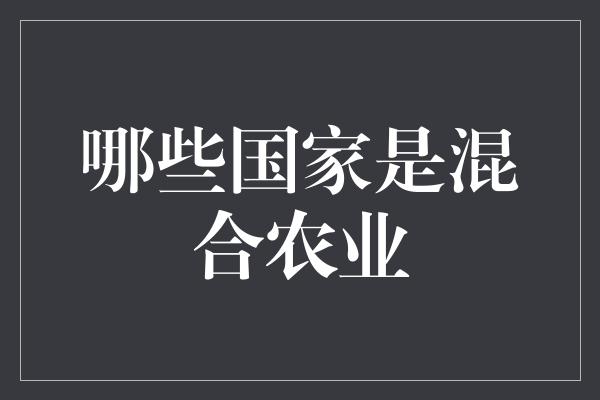 哪些国家是混合农业